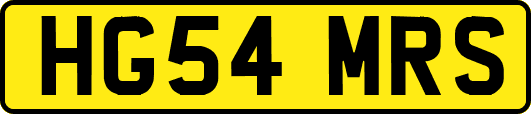 HG54 MRS